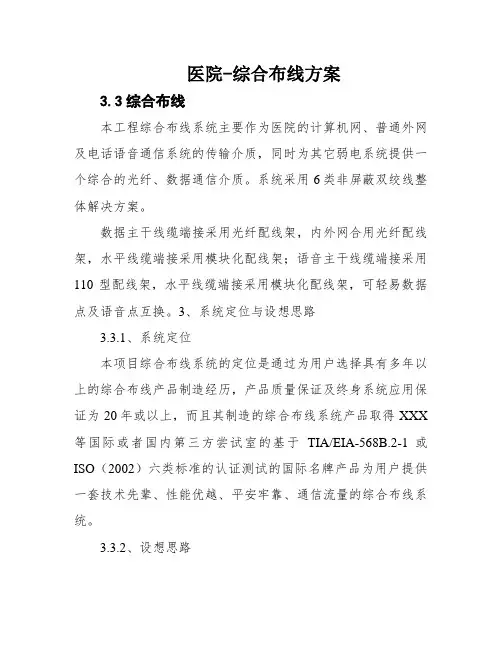 医院-综合布线方案

3.3 综合布线

本工程综合布线系统主要作为医院的计算机网、普通外网及电话语音通信系统的传输介质，同时为其它弱电系统提供一个综合的光纤、数据通信介质。系统采用 6 类非屏蔽双绞线整体解决方案。

数据主干线缆端接采用光纤配线架，内外网合用光纤配线架，水平线缆端接采用模块化配线架；语音主干线缆端接采用 110 型配线架，水平线缆端接采用模块化配线架，可轻易数据点及语音点互换。3、系统定位与设想思路

3.3.1、系统定位

本项目综合布线系统的定位是通过为用户选择具有多年以上的综合布线产品制造经历，产品质量保证及终身系统应用保证为 20 年或以上，而且其制造的综合布线系统产品取得 XXX 等国际或者国内第三方尝试室的基于 TIA/EIA-568B.2-1 或 ISO（2002）六类标准的认证测试的国际名牌产品为用户提供一套技术先辈、性能优越、平安牢靠、通信流量的综合布线系统。

3.3.2、设想思路